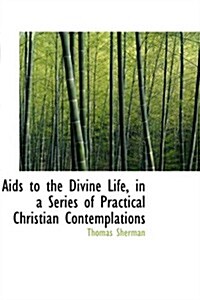 Aids to the Divine Life, in a Series of Practical Christian Contemplations

Thomas Sherman